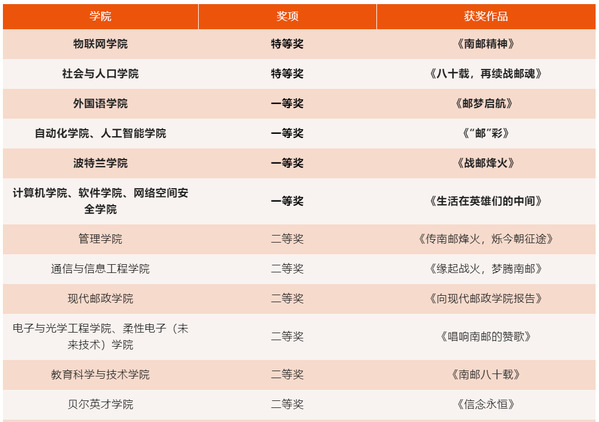 | 学院 | 奖项 | 获奖作品 |
|---|---|---|
| 物联网学院 | 特等奖 | 《南邮精神》 |
| 社会与人口学院 | 特等奖 | 《八十载，再续战邮魂》 |
| 外国语学院 | 一等奖 | 《邮梦启航》 |
| 自动化学院、人工智能学院 | 一等奖 | 《“邮”彩》 |
| 波特兰学院 | 一等奖 | 《战邮烽火》 |
| 计算机学院、软件学院、网络空间安全学院 | 一等奖 | 《生活在英雄们的中间》 |
| 管理学院 | 二等奖 | 《传南邮烽火，烁今朝征途》 |
| 通信与信息工程学院 | 二等奖 | 《缘起战火，梦腾南邮》 |
| 现代邮政学院 | 二等奖 | 《向现代邮政学院报告》 |
| 电子与光学工程学院、柔性电子（未来技术）学院 | 二等奖 | 《唱响南邮的赞歌》 |
| 教育科学与技术学院 | 二等奖 | 《南邮八十载》 |
| 贝尔英才学院 | 二等奖 | 《信念永恒》 |